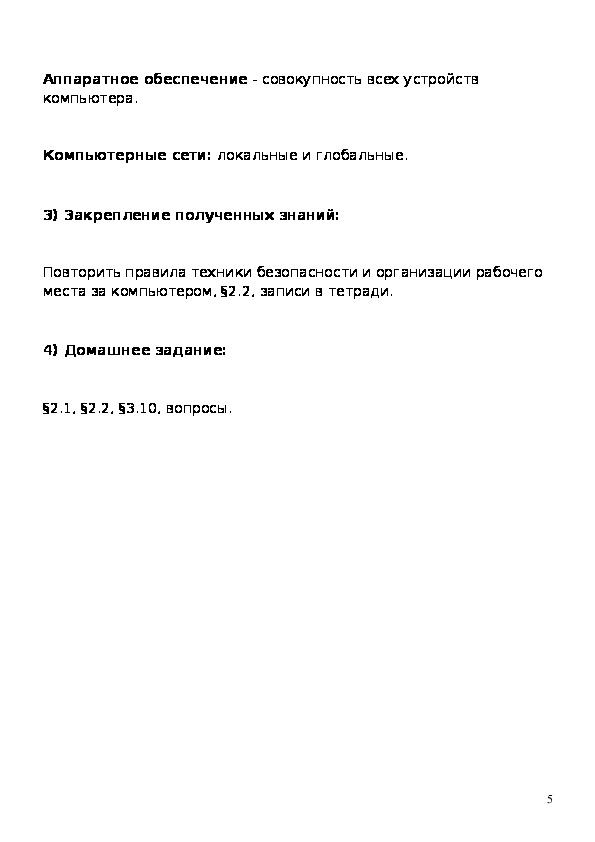 Аппаратное обеспечение - совокупность всех устройств компьютера.

Компьютерные сети: локальные и глобальные.

3) Закрепление полученных знаний:

Повторить правила техники безопасности и организации рабочего места за компьютером, §2.2, записи в тетради.

4) Домашнее задание:

§2.1, §2.2, §3.10, вопросы.

5